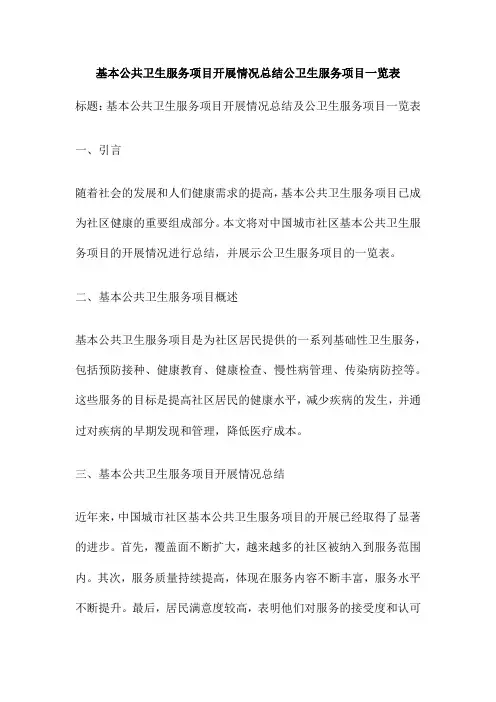 基本公共卫生服务项目开展情况总结公卫生服务项目一览表

标题：基本公共卫生服务项目开展情况总结及公卫生服务项目一览表

一、引言

随着社会的发展和人们健康需求的提高，基本公共卫生服务项目已成为社区健康的重要组成部分。本文将对中国城市社区基本公共卫生服务项目的开展情况进行总结，并展示公卫生服务项目的一览表。

二、基本公共卫生服务项目概述

基本公共卫生服务项目是为社区居民提供的一系列基础性卫生服务，包括预防接种、健康教育、健康检查、慢性病管理、传染病防控等。这些服务的目标是提高社区居民的健康水平，减少疾病的发生，并通过对疾病的早期发现和管理，降低医疗成本。

三、基本公共卫生服务项目开展情况总结

近年来，中国城市社区基本公共卫生服务项目的开展已经取得了显著的进步。首先，覆盖面不断扩大，越来越多的社区被纳入到服务范围内。其次，服务质量持续提高，体现在服务内容不断丰富，服务水平不断提升。最后，居民满意度较高，表明他们对服务的接受度和认可